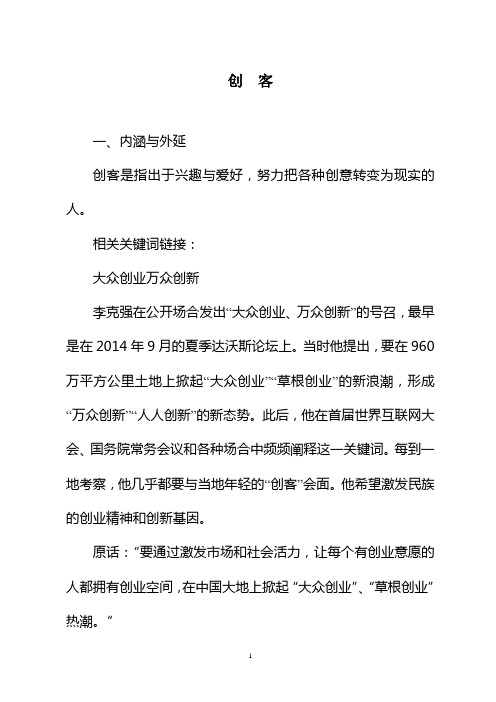 创　客

一、内涵与外延

创客是指出于兴趣与爱好，努力把各种创意转变为现实的人。

相关关键词链接：

大众创业万众创新

李克强在公开场合发出“大众创业、万众创新”的号召，最早是在 2014 年 9 月的夏季达沃斯论坛上。当时他提出，要在 960 万平方公里土地上掀起“大众创业”“草根创业”的新浪潮，形成“万众创新”“人人创新”的新态势。此后，他在首届世界互联网大会、国务院常务会议和各种场合中频频阐释这一关键词。每到一地考察，他几乎都要与当地年轻的“创客”会面。他希望激发民族的创业精神和创新基因。

原话：“要通过激发市场和社会活力，让每个有创业意愿的人都拥有创业空间，在中国大地上掀起“大众创业”、“草根创业”热潮。”

1